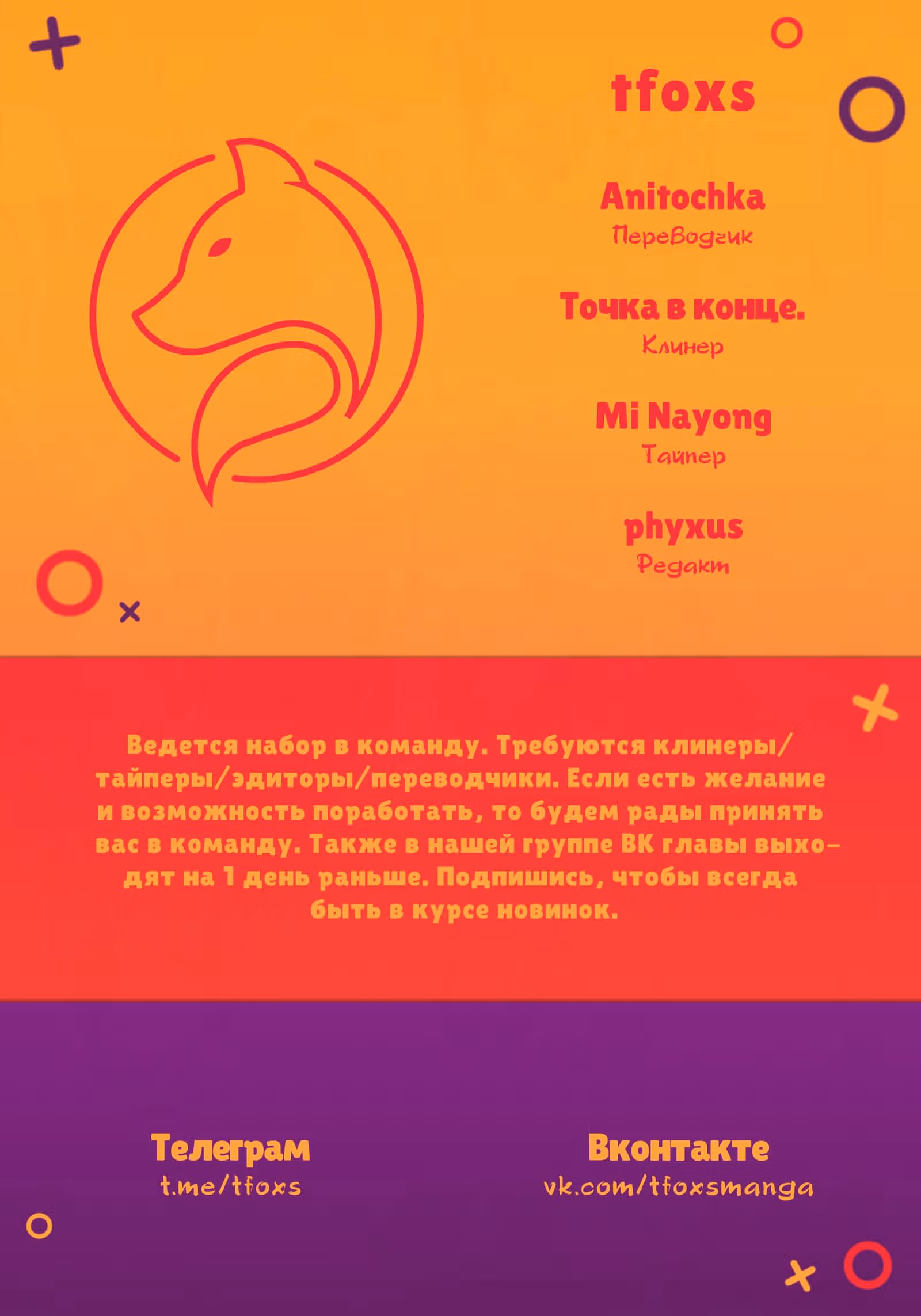 tfoxs

Anitochka
Переводчик

Точка в конце.
Клинер

Mi Nayong
Тайпер

phyxus
Редакт

Ведется набор в команду. Требуются клинеры/тайперы/эдиторы/переводчики. Если есть желание и возможность поработать, то будем рады принять вас в команду. Также в нашей группе ВК главы выходят на 1 день раньше. Подпишись, чтобы всегда быть в курсе новинок.

Телеграм
t.me/tfoxs

Вконтакте
vk.com/tfoxsmanga